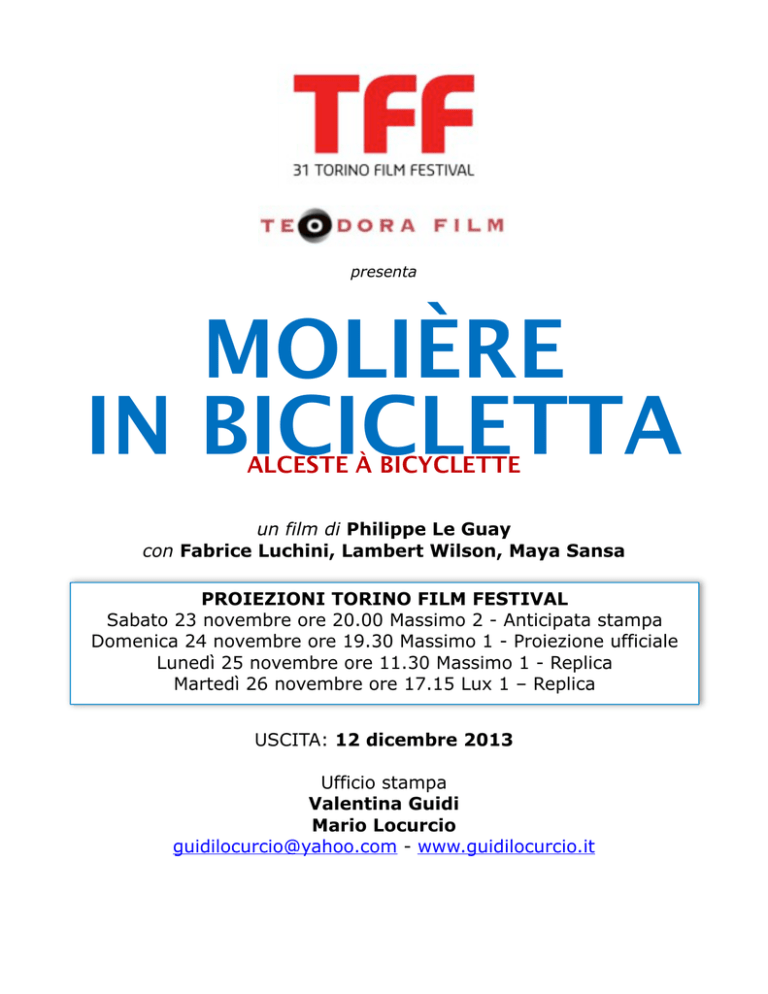 TFF
31 TORINO FILM FESTIVAL

TEODORA FILM

presenta

MOLIÈRE
IN BICICLETTA
ALCESTE À BICYCLETTE

un film di Philippe Le Guay
con Fabrice Luchini, Lambert Wilson, Maya Sansa

PROIEZIONI TORINO FILM FESTIVAL
Sabato 23 novembre ore 20.00 Massimo 2 - Anticipata stampa
Domenica 24 novembre ore 19.30 Massimo 1 - Proiezione ufficiale
Lunedì 25 novembre ore 11.30 Massimo 1 - Replica
Martedì 26 novembre ore 17.15 Lux 1 – Replica

USCITA: 12 dicembre 2013

Ufficio stampa
Valentina Guidi
Mario Locurcio
guidilocurcio@yahoo.com - www.guidilocurcio.it